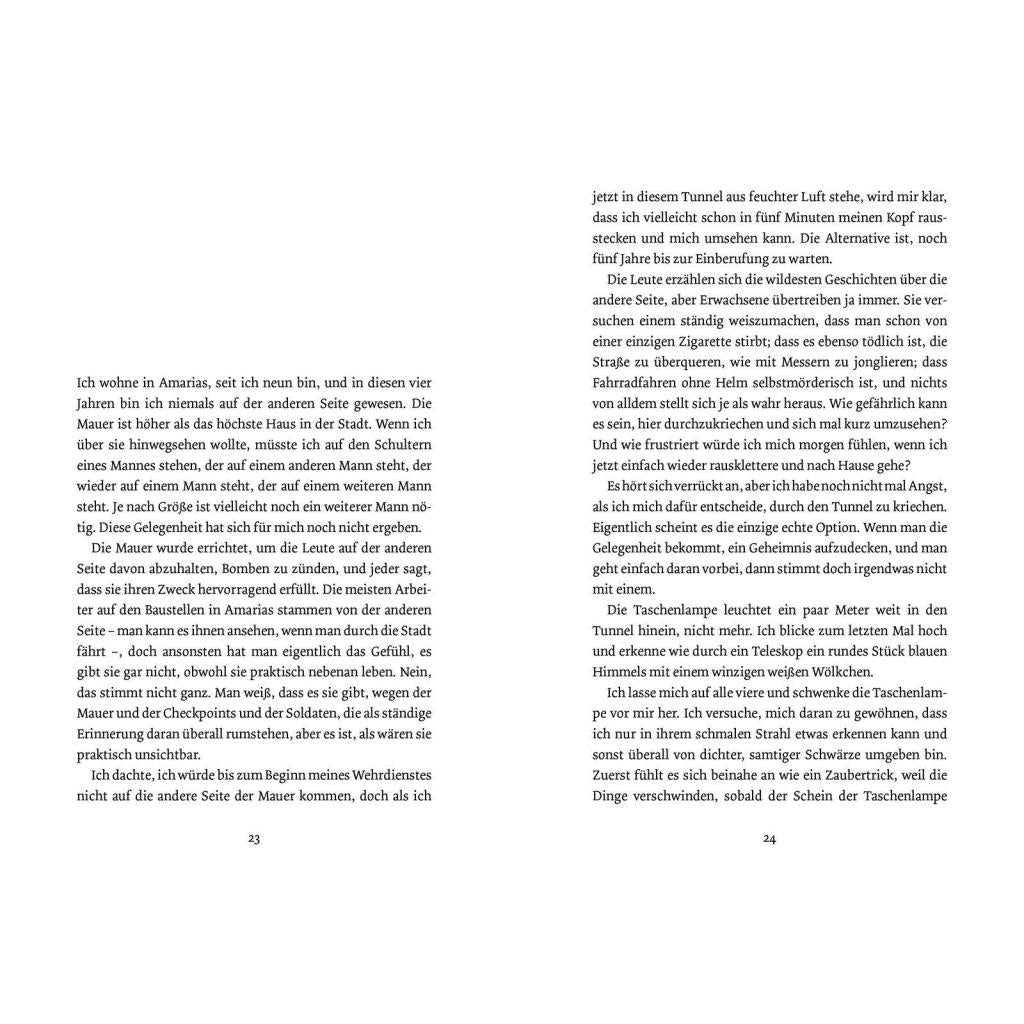 Ich wohne in Amarias, seit ich neun bin, und in diesen vier Jahren bin ich niemals auf der anderen Seite gewesen. Die Mauer ist höher als das höchste Haus in der Stadt. Wenn ich über sie hinwegsehen wollte, müsste ich auf den Schultern eines Mannes stehen, der auf einem anderen Mann steht, der wieder auf einem Mann steht, der auf einem weiteren Mann steht. Je nach Größe ist vielleicht noch ein weiterer Mann nötig. Diese Gelegenheit hat sich für mich noch nicht ergeben.

Die Mauer wurde errichtet, um die Leute auf der anderen Seite davon abzuhalten, Bomben zu zünden, und jeder sagt, dass sie ihren Zweck hervorragend erfüllt. Die meisten Arbeiter auf den Baustellen in Amarias stammen von der anderen Seite – man kann es ihnen ansehen, wenn man durch die Stadt fährt –, doch ansonsten hat man eigentlich das Gefühl, es gibt sie gar nicht, obwohl sie praktisch nebenan leben. Nein, das stimmt nicht ganz. Man weiß, dass es sie gibt, wegen der Mauer und der Checkpoints und der Soldaten, die als ständige Erinnerung daran überall rumstehen, aber es ist, als wären sie praktisch unsichtbar.

Ich dachte, ich würde bis zum Beginn meines Wehrdienstes nicht auf die andere Seite der Mauer kommen, doch als ich

23

jetzt in diesem Tunnel aus feuchter Luft stehe, wird mir klar, dass ich vielleicht schon in fünf Minuten meinen Kopf rausstecken und mich umsehen kann. Die Alternative ist, noch fünf Jahre bis zur Einberufung zu warten.

Die Leute erzählen sich die wildesten Geschichten über die andere Seite, aber Erwachsene übertreiben ja immer. Sie versuchen einem ständig weiszumachen, dass man schon von einer einzigen Zigarette stirbt; dass es ebenso tödlich ist, die Straße zu überqueren, wie mit Messern zu jonglieren; dass Fahrradfahren ohne Helm selbstmörderisch ist, und nichts von alldem stellt sich je als wahr heraus. Wie gefährlich kann es sein, hier durchzukriechen und sich mal kurz umzusehen? Und wie frustriert würde ich mich morgen fühlen, wenn ich jetzt einfach wieder rausklettere und nach Hause gehe?

Es hört sich verrückt an, aber ich habe noch nicht mal Angst, als ich mich dafür entscheide, durch den Tunnel zu kriechen. Eigentlich scheint es die einzige echte Option. Wenn man die Gelegenheit bekommt, ein Geheimnis aufzudecken, und man geht einfach daran vorbei, dann stimmt doch irgendwas nicht mit einem.

Die Taschenlampe leuchtet ein paar Meter weit in den Tunnel hinein, nicht mehr. Ich blicke zum letzten Mal hoch und erkenne wie durch ein Teleskop ein rundes Stück blauen Himmels mit einem winzigen weißen Wölkchen.

Ich lasse mich auf alle viere und schwenke die Taschenlampe vor mir her. Ich versuche, mich daran zu gewöhnen, dass ich nur in ihrem schmalen Strahl etwas erkennen kann und sonst überall von dichter, samtiger Schwärze umgeben bin. Zuerst fühlt es sich beinahe an wie ein Zaubertrick, weil die Dinge verschwinden, sobald der Schein der Taschenlampe

24